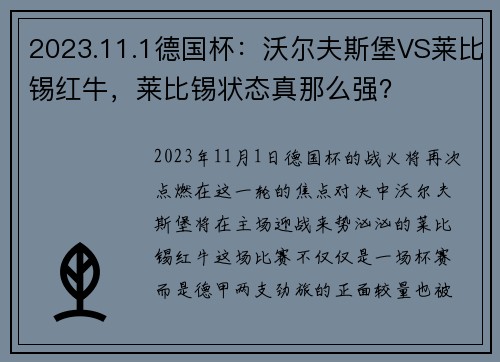 2023.11.1德国杯：沃尔夫斯堡VS莱比锡红牛，莱比锡状态真那么强?

2023年11月1日德国杯的战火将再次点燃在这一轮的焦点对决中沃尔夫斯堡将在主场迎战来势汹汹的莱比锡红牛这场比赛不仅仅是一场杯赛而是德甲两支劲旅的正面较量也被